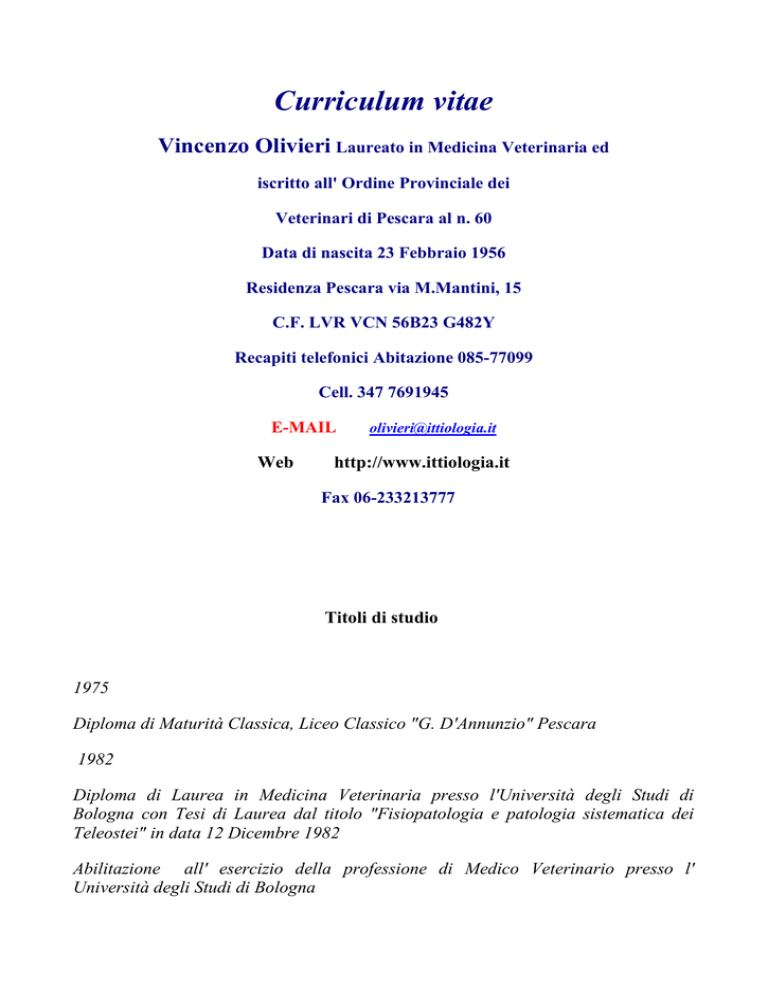 Curriculum vitae

Vincenzo Olivieri Laureato in Medicina Veterinaria ed

iscritto all' Ordine Provinciale dei

Veterinari di Pescara al n. 60

Data di nascita 23 Febbraio 1956

Residenza Pescara via M.Mantini, 15

C.F. LVR VCN 56B23 G482Y

Recapiti telefonici Abitazione 085-77099

Cell. 347 7691945

E-MAIL olivieri@ittiologia.it

Web http://www.ittiologia.it

Fax 06-233213777

Titoli di studio

1975

Diploma di Maturità Classica, Liceo Classico "G. D'Annunzio" Pescara

1982

Diploma di Laurea in Medicina Veterinaria presso l'Università degli Studi di Bologna con Tesi di Laurea dal titolo "Fisiopatologia e patologia sistematica dei Teleostei" in data 12 Dicembre 1982

Abilitazione all' esercizio della professione di Medico Veterinario presso l' Università degli Studi di Bologna